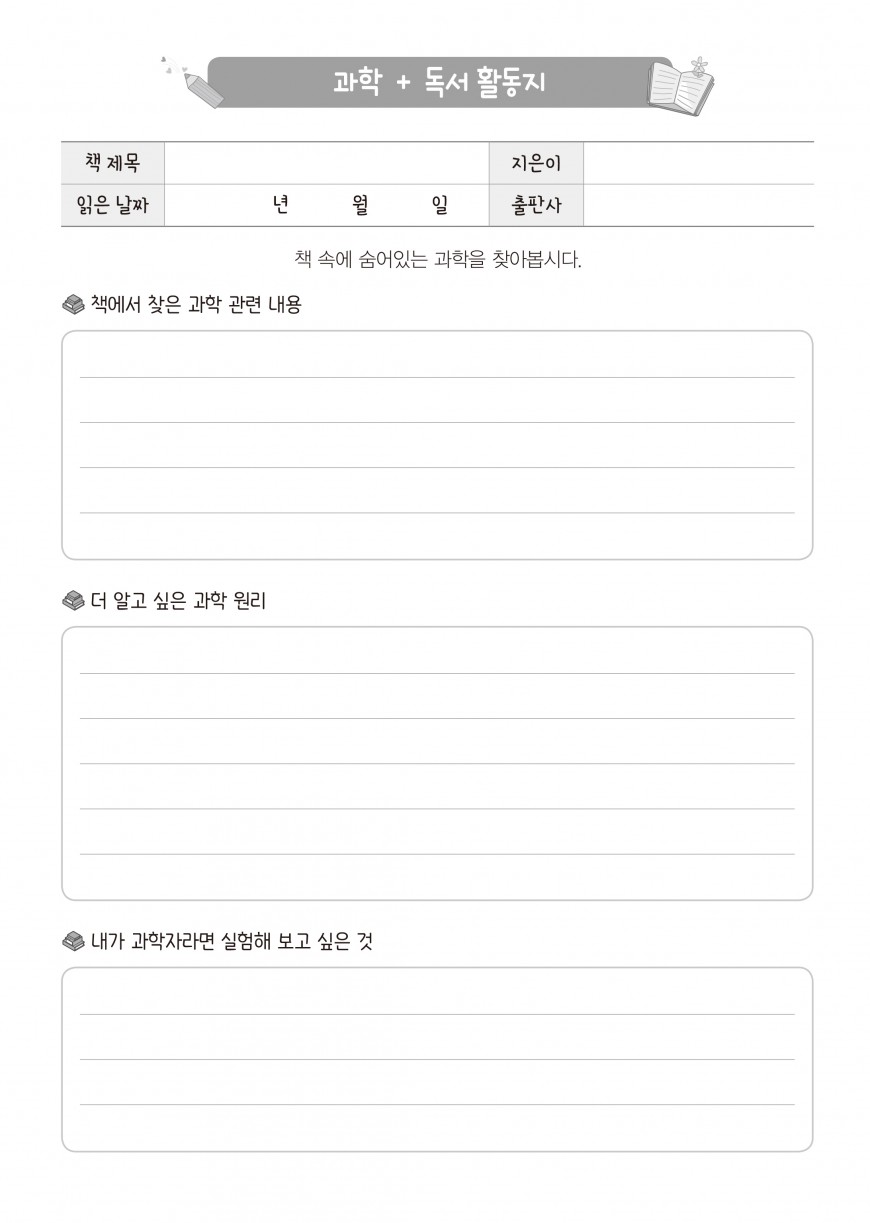 과학 + 독서 활동지

| 책 제목 | | 지은이 | |
|---|---|---|---|
| 읽은 날짜 | 년 월 일 | 출판사 | |

책 속에 숨어있는 과학을 찾아봅시다.

책에서 찾은 과학 관련 내용

더 알고 싶은 과학 원리

내가 과학자라면 실험해 보고 싶은 것